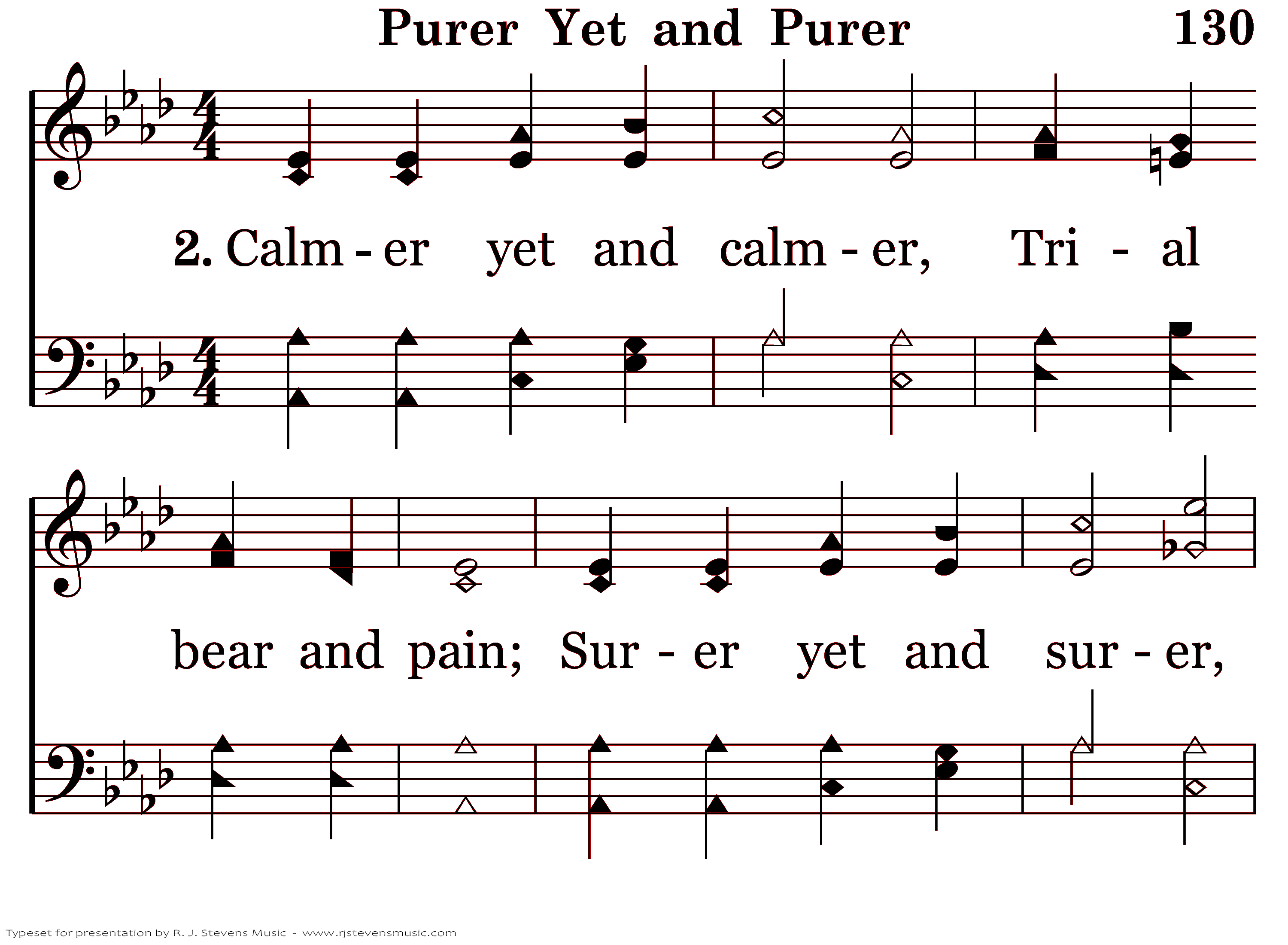 Purer Yet and Purer 130

2. Calm - er yet and calm - er, Tri - al

bear and pain; Sur - er yet and sur - er,

Typeset for presentation by R. J. Stevens Music - www.rjstevensmusic.com